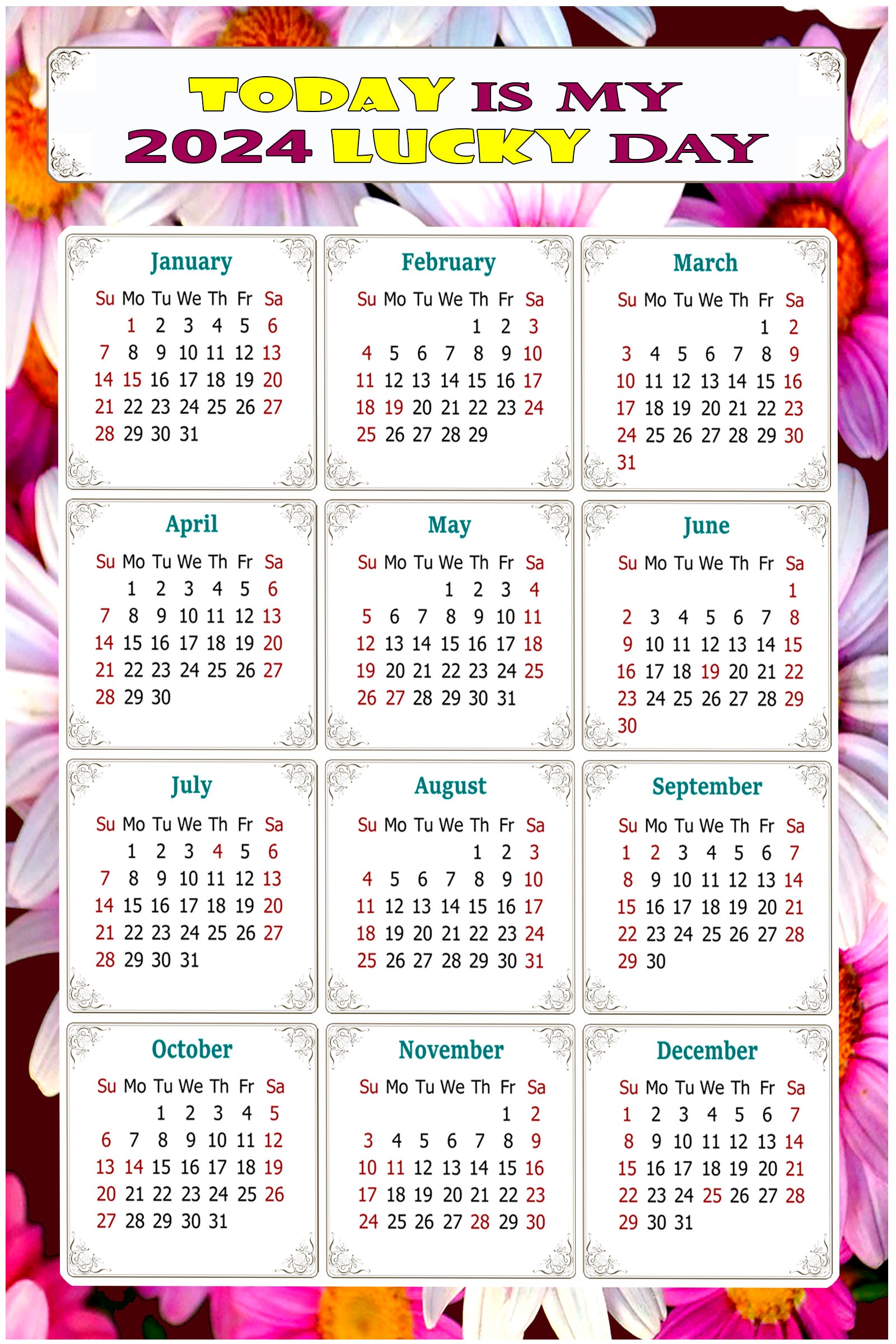 TODAY IS MY
2024 LUCKY DAY

January

| Su | Mo | Tu | We | Th | Fr | Sa |
|---|---|---|---|---|---|---|
|  | 1 | 2 | 3 | 4 | 5 | 6 |
| 7 | 8 | 9 | 10 | 11 | 12 | 13 |
| 14 | 15 | 16 | 17 | 18 | 19 | 20 |
| 21 | 22 | 23 | 24 | 25 | 26 | 27 |
| 28 | 29 | 30 | 31 |  |  |  |

February

| Su | Mo | Tu | We | Th | Fr | Sa |
|---|---|---|---|---|---|---|
|  |  |  |  | 1 | 2 | 3 |
| 4 | 5 | 6 | 7 | 8 | 9 | 10 |
| 11 | 12 | 13 | 14 | 15 | 16 | 17 |
| 18 | 19 | 20 | 21 | 22 | 23 | 24 |
| 25 | 26 | 27 | 28 | 29 |  |  |

March

| Su | Mo | Tu | We | Th | Fr | Sa |
|---|---|---|---|---|---|---|
|  |  |  |  |  | 1 | 2 |
| 3 | 4 | 5 | 6 | 7 | 8 | 9 |
| 10 | 11 | 12 | 13 | 14 | 15 | 16 |
| 17 | 18 | 19 | 20 | 21 | 22 | 23 |
| 24 | 25 | 26 | 27 | 28 | 29 | 30 |
| 31 |  |  |  |  |  |  |

April

| Su | Mo | Tu | We | Th | Fr | Sa |
|---|---|---|---|---|---|---|
|  | 1 | 2 | 3 | 4 | 5 | 6 |
| 7 | 8 | 9 | 10 | 11 | 12 | 13 |
| 14 | 15 | 16 | 17 | 18 | 19 | 20 |
| 21 | 22 | 23 | 24 | 25 | 26 | 27 |
| 28 | 29 | 30 |  |  |  |  |

May

| Su | Mo | Tu | We | Th | Fr | Sa |
|---|---|---|---|---|---|---|
|  |  |  | 1 | 2 | 3 | 4 |
| 5 | 6 | 7 | 8 | 9 | 10 | 11 |
| 12 | 13 | 14 | 15 | 16 | 17 | 18 |
| 19 | 20 | 21 | 22 | 23 | 24 | 25 |
| 26 | 27 | 28 | 29 | 30 | 31 |  |

June

| Su | Mo | Tu | We | Th | Fr | Sa |
|---|---|---|---|---|---|---|
|  |  |  |  |  |  | 1 |
| 2 | 3 | 4 | 5 | 6 | 7 | 8 |
| 9 | 10 | 11 | 12 | 13 | 14 | 15 |
| 16 | 17 | 18 | 19 | 20 | 21 | 22 |
| 23 | 24 | 25 | 26 | 27 | 28 | 29 |
| 30 |  |  |  |  |  |  |

July

| Su | Mo | Tu | We | Th | Fr | Sa |
|---|---|---|---|---|---|---|
|  | 1 | 2 | 3 | 4 | 5 | 6 |
| 7 | 8 | 9 | 10 | 11 | 12 | 13 |
| 14 | 15 | 16 | 17 | 18 | 19 | 20 |
| 21 | 22 | 23 | 24 | 25 | 26 | 27 |
| 28 | 29 | 30 | 31 |  |  |  |

August

| Su | Mo | Tu | We | Th | Fr | Sa |
|---|---|---|---|---|---|---|
|  |  |  |  | 1 | 2 | 3 |
| 4 | 5 | 6 | 7 | 8 | 9 | 10 |
| 11 | 12 | 13 | 14 | 15 | 16 | 17 |
| 18 | 19 | 20 | 21 | 22 | 23 | 24 |
| 25 | 26 | 27 | 28 | 29 | 30 | 31 |

September

| Su | Mo | Tu | We | Th | Fr | Sa |
|---|---|---|---|---|---|---|
| 1 | 2 | 3 | 4 | 5 | 6 | 7 |
| 8 | 9 | 10 | 11 | 12 | 13 | 14 |
| 15 | 16 | 17 | 18 | 19 | 20 | 21 |
| 22 | 23 | 24 | 25 | 26 | 27 | 28 |
| 29 | 30 |  |  |  |  |  |

October

| Su | Mo | Tu | We | Th | Fr | Sa |
|---|---|---|---|---|---|---|
|  |  | 1 | 2 | 3 | 4 | 5 |
| 6 | 7 | 8 | 9 | 10 | 11 | 12 |
| 13 | 14 | 15 | 16 | 17 | 18 | 19 |
| 20 | 21 | 22 | 23 | 24 | 25 | 26 |
| 27 | 28 | 29 | 30 | 31 |  |  |

November

| Su | Mo | Tu | We | Th | Fr | Sa |
|---|---|---|---|---|---|---|
|  |  |  |  |  | 1 | 2 |
| 3 | 4 | 5 | 6 | 7 | 8 | 9 |
| 10 | 11 | 12 | 13 | 14 | 15 | 16 |
| 17 | 18 | 19 | 20 | 21 | 22 | 23 |
| 24 | 25 | 26 | 27 | 28 | 29 | 30 |

December

| Su | Mo | Tu | We | Th | Fr | Sa |
|---|---|---|---|---|---|---|
| 1 | 2 | 3 | 4 | 5 | 6 | 7 |
| 8 | 9 | 10 | 11 | 12 | 13 | 14 |
| 15 | 16 | 17 | 18 | 19 | 20 | 21 |
| 22 | 23 | 24 | 25 | 26 | 27 | 28 |
| 29 | 30 | 31 |  |  |  |  |